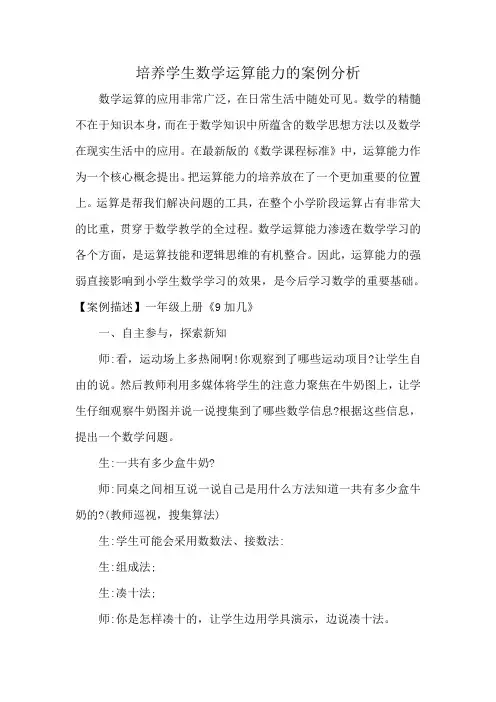 培养学生数学运算能力的案例分析

数学运算的应用非常广泛，在日常生活中随处可见。数学的精髓不在于知识本身，而在于数学知识中所蕴含的数学思想方法以及数学在现实生活中的应用。在最新版的《数学课程标准》中，运算能力作为一个核心概念提出。把运算能力的培养放在了一个更加重要的位置上。运算是帮我们解决问题的工具，在整个小学阶段运算占有非常大的比重，贯穿于数学教学的全过程。数学运算能力渗透在数学学习的各个方面，是运算技能和逻辑思维的有机整合。因此，运算能力的强弱直接影响到小学生数学学习的效果，是今后学习数学的重要基础。

【案例描述】一年级上册《9加几》

一、自主参与，探索新知

师:看，运动场上多热闹啊!你观察到了哪些运动项目?让学生自由的说。然后教师利用多媒体将学生的注意力聚焦在牛奶图上，让学生仔细观察牛奶图并说一说搜集到了哪些数学信息?根据这些信息，提出一个数学问题。

生:一共有多少盒牛奶?

师:同桌之间相互说一说自己是用什么方法知道一共有多少盒牛奶的?(教师巡视，搜集算法)

生:学生可能会采用数数法、接数法:

生:组成法;

生:凑十法;

师:你是怎样凑十的，让学生边用学具演示，边说凑十法。